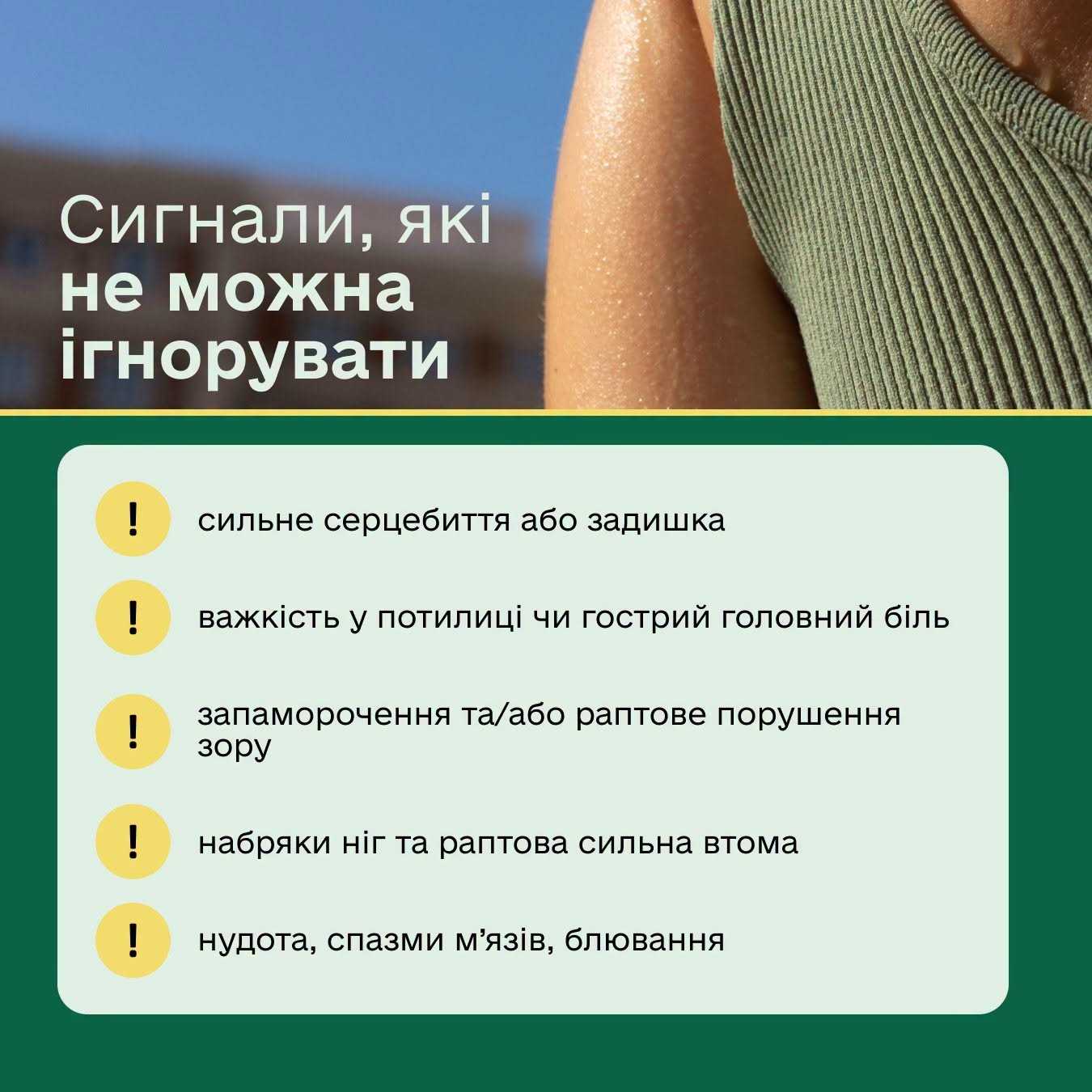 Сигнали, які
не можна
ігнорувати

! сильне серцебиття або задишка

! важкість у потилиці чи гострий головний біль

! запаморочення та/або раптове порушення зору

! набряки ніг та раптова сильна втома

! нудота, спазми м'язів, блювання